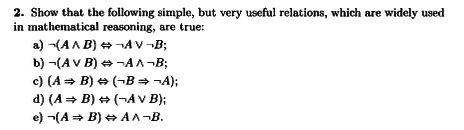 **2.** Show that the following simple, but very useful relations, which are widely used in mathematical reasoning, are true:

a) $\neg(A \wedge B) \Leftrightarrow \neg A \vee \neg B$;

b) $\neg(A \vee B) \Leftrightarrow \neg A \wedge \neg B$;

c) $(A \Rightarrow B) \Leftrightarrow (\neg B \Rightarrow \neg A)$;

d) $(A \Rightarrow B) \Leftrightarrow (\neg A \vee B)$;

e) $\neg(A \Rightarrow B) \Leftrightarrow A \wedge \neg B$.